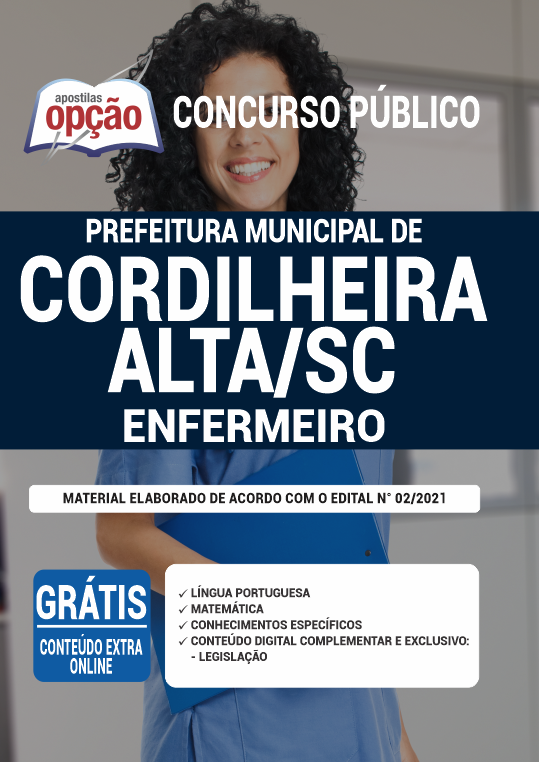 apostilas
opção

CONCURSO PÚBLICO

PREFEITURA MUNICIPAL DE
CORDILHEIRA ALTA/SC
ENFERMEIRO

MATERIAL ELABORADO DE ACORDO COM O EDITAL N° 02/2021

GRÁTIS
CONTEÚDO EXTRA ONLINE

✓ LÍNGUA PORTUGUESA
✓ MATEMÁTICA
✓ CONHECIMENTOS ESPECÍFICOS
✓ CONTEÚDO DIGITAL COMPLEMENTAR E EXCLUSIVO:
- LEGISLAÇÃO